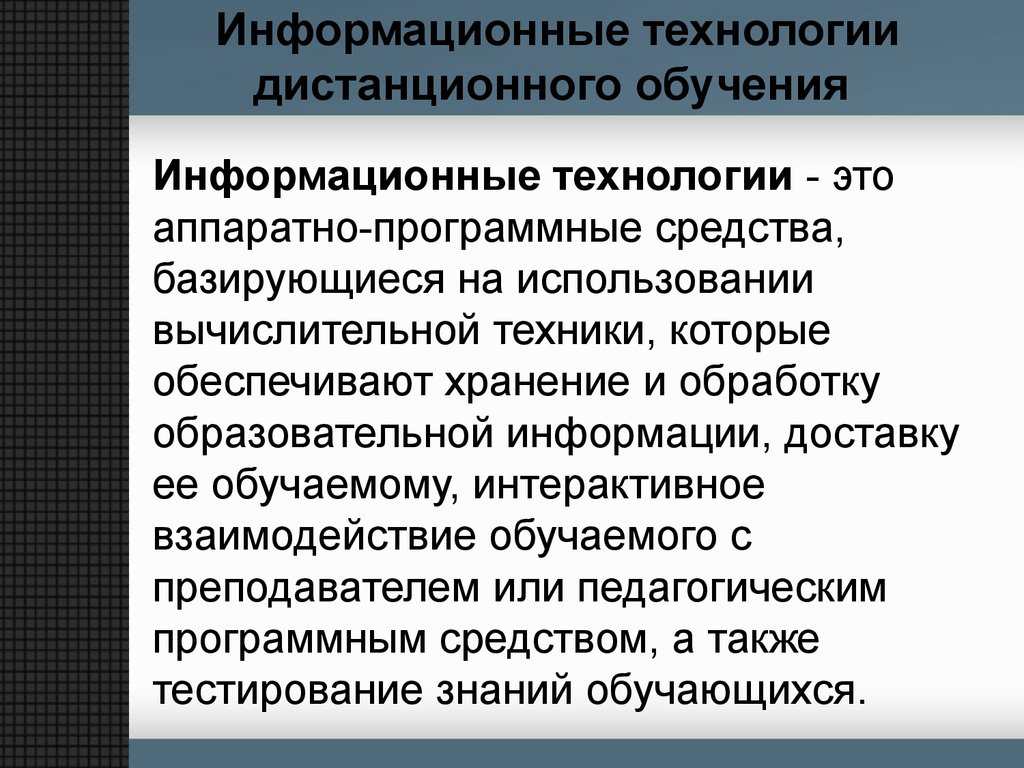 Информационные технологии дистанционного обучения

Информационные технологии - это аппаратно-программные средства, базирующиеся на использовании вычислительной техники, которые обеспечивают хранение и обработку образовательной информации, доставку ее обучаемому, интерактивное взаимодействие обучаемого с преподавателем или педагогическим программным средством, а также тестирование знаний обучающихся.